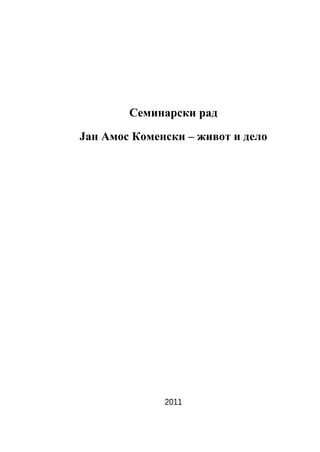 Семинарски рад

Јан Амос Коменски – живот и дело

2011